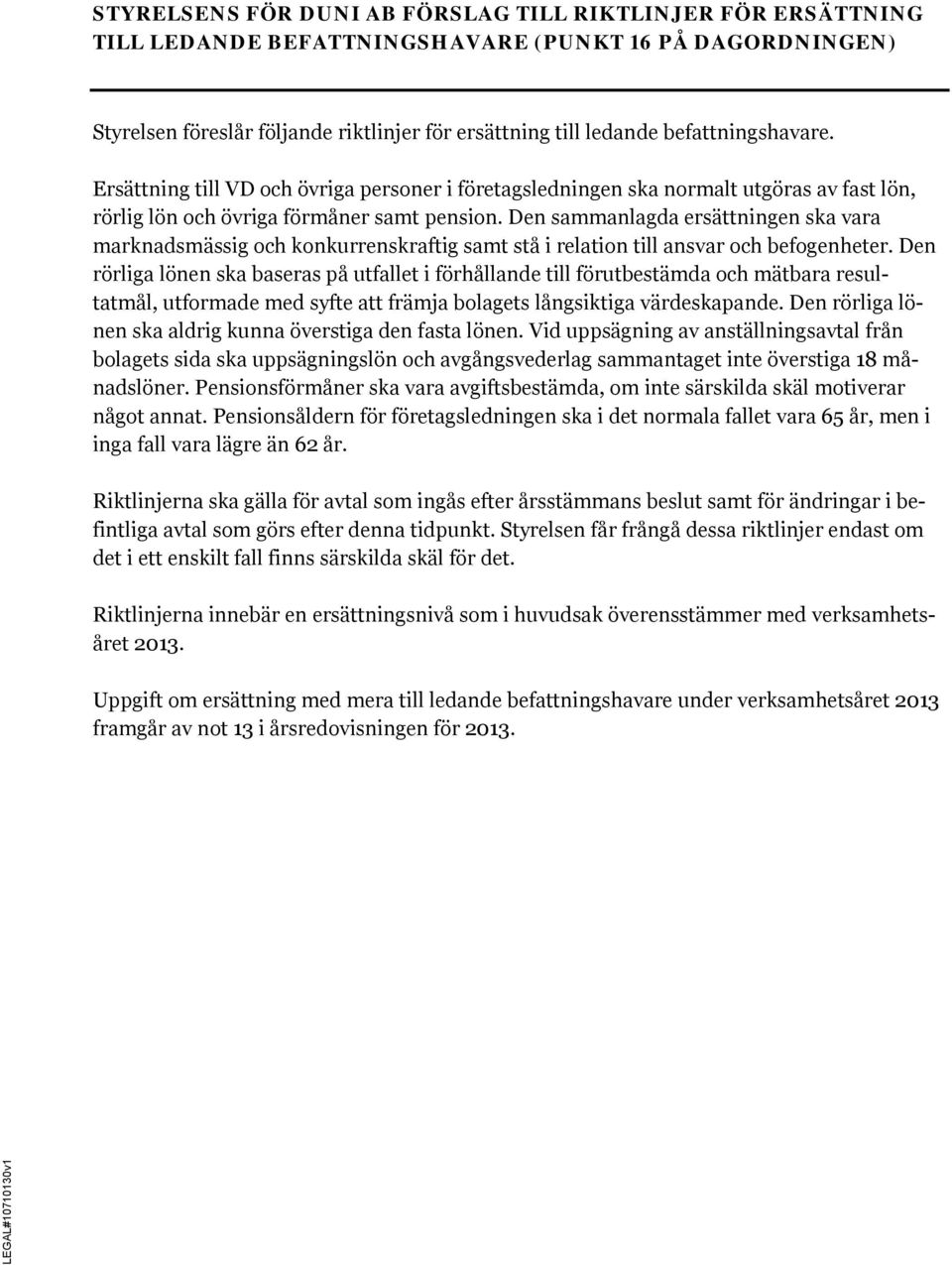 STYRELSENS FÖR DUNI AB FÖRSLAG TILL RIKTLINJER FÖR ERSÄTTNING TILL LEDANDE BEFATTNINGSHAVARE (PUNKT 16 PÅ DAGORDNINGEN)

Styrelsen föreslår följande riktlinjer för ersättning till ledande befattningshavare.

Ersättning till VD och övriga personer i företagsledningen ska normalt utgöras av fast lön, rörlig lön och övriga förmåner samt pension. Den sammanlagda ersättningen ska vara marknadsmässig och konkurrenskraftig samt stå i relation till ansvar och befogenheter. Den rörliga lönen ska baseras på utfallet i förhållande till förutbestämda och mätbara resultatmål, utformade med syfte att främja bolagets långsiktiga värdeskapande. Den rörliga lönen ska aldrig kunna överstiga den fasta lönen. Vid uppsägning av anställningsavtal från bolagets sida ska uppsägningslön och avgångsvederlag sammantaget inte överstiga 18 månadslöner. Pensionsförmåner ska vara avgiftsbestämda, om inte särskilda skäl motiverar något annat. Pensionsåldern för företagsledningen ska i det normala fallet vara 65 år, men i inga fall vara lägre än 62 år.

Riktlinjerna ska gälla för avtal som ingås efter årsstämmans beslut samt för ändringar i befintliga avtal som görs efter denna tidpunkt. Styrelsen får frångå dessa riktlinjer endast om det i ett enskilt fall finns särskilda skäl för det.

Riktlinjerna innebär en ersättningsnivå som i huvudsak överensstämmer med verksamhetsåret 2013.

Uppgift om ersättning med mera till ledande befattningshavare under verksamhetsåret 2013 framgår av not 13 i årsredovisningen för 2013.

LEGAL#10710130v1